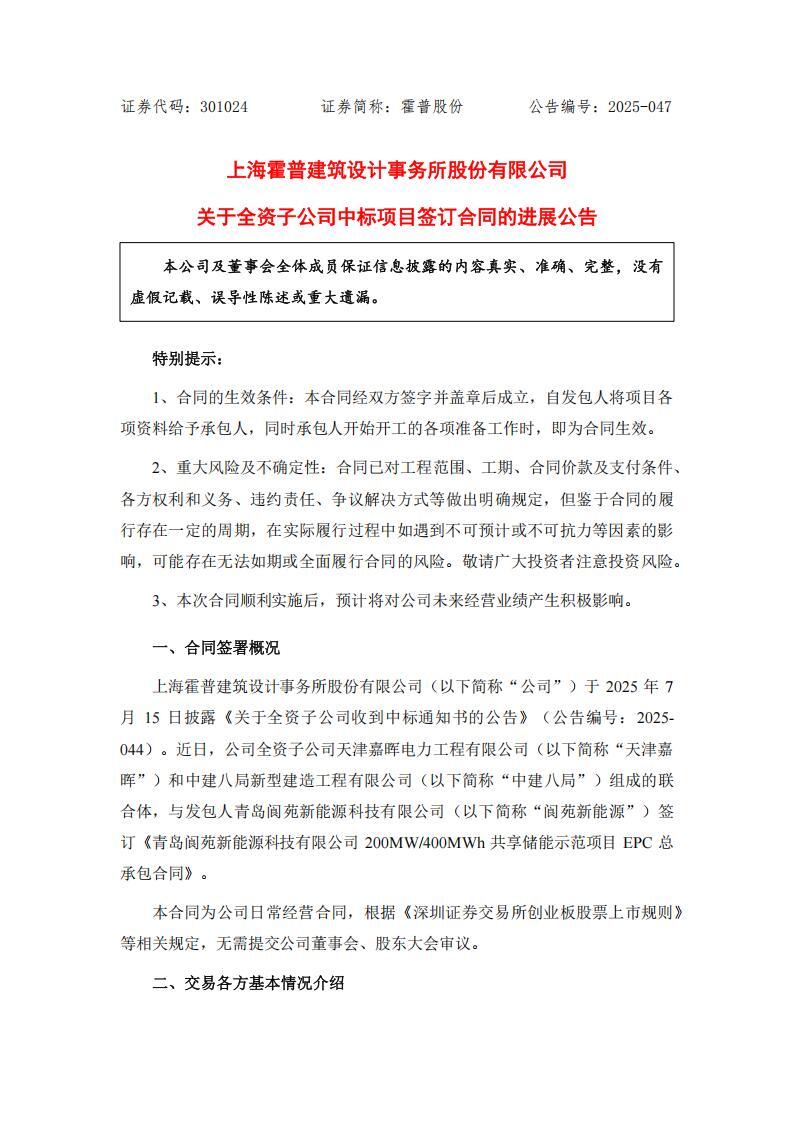 证券代码：301024　　　　证券简称：霍普股份　　　　公告编号：2025-047

上海霍普建筑设计事务所股份有限公司

关于全资子公司中标项目签订合同的进展公告

本公司及董事会全体成员保证信息披露的内容真实、准确、完整，没有虚假记载、误导性陈述或重大遗漏。

特别提示：

1、合同的生效条件：本合同经双方签字并盖章后成立，自发包人将项目各项资料给予承包人，同时承包人开始开工的各项准备工作时，即为合同生效。

2、重大风险及不确定性：合同已对工程范围、工期、合同价款及支付条件、各方权利和义务、违约责任、争议解决方式等做出明确规定，但鉴于合同的履行存在一定的周期，在实际履行过程中如遇到不可预计或不可抗力等因素的影响，可能存在无法如期或全面履行合同的风险。敬请广大投资者注意投资风险。

3、本次合同顺利实施后，预计将对公司未来经营业绩产生积极影响。

一、合同签署概况

上海霍普建筑设计事务所股份有限公司（以下简称“公司”）于 2025 年 7 月 15 日披露《关于全资子公司收到中标通知书的公告》（公告编号：2025-044）。近日，公司全资子公司天津嘉晖电力工程有限公司（以下简称“天津嘉晖”）和中建八局新型建造工程有限公司（以下简称“中建八局”）组成的联合体，与发包人青岛阆苑新能源科技有限公司（以下简称“阆苑新能源”）签订《青岛阆苑新能源科技有限公司 200MW/400MWh 共享储能示范项目 EPC 总承包合同》。

本合同为公司日常经营合同，根据《深圳证券交易所创业板股票上市规则》等相关规定，无需提交公司董事会、股东大会审议。

二、交易各方基本情况介绍